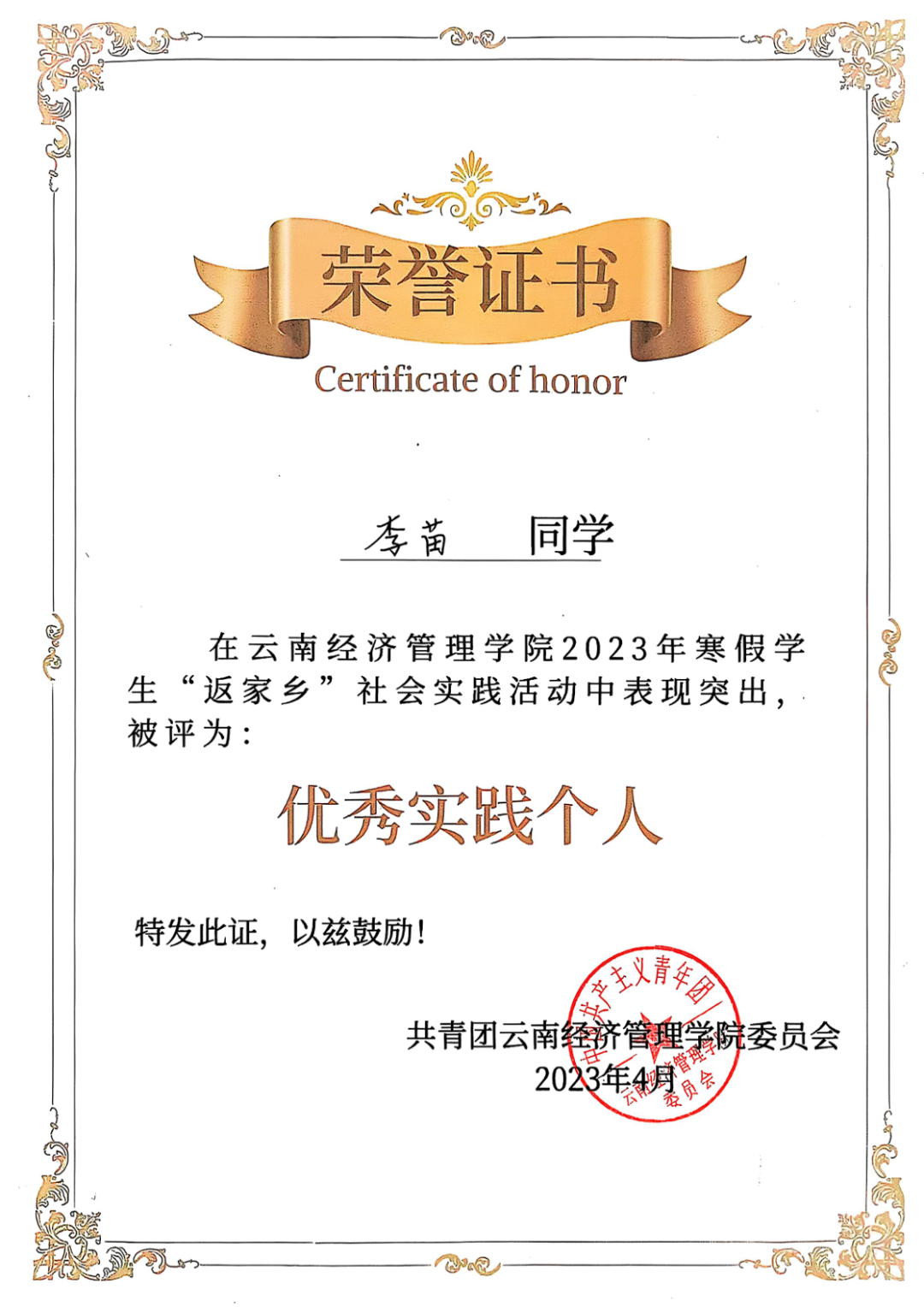 荣誉证书

Certificate of honor

李苗 同学

在云南经济管理学院2023年寒假学生“返家乡”社会实践活动中表现突出，被评为：

优秀实践个人

特发此证，以兹鼓励！

共青团云南经济管理学院委员会
2023年4月

中国共产主义青年团 云南经济管理学院 委员会